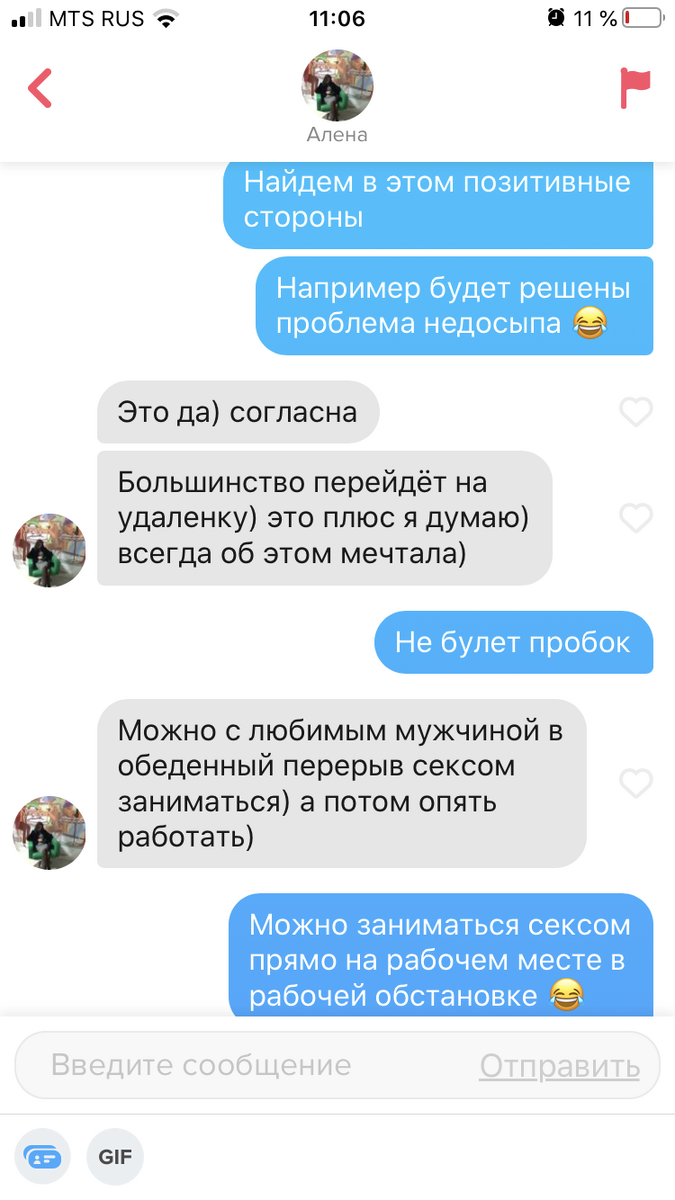 MTS RUS
11:06
11 %

Алена

Найдем в этом позитивные стороны

Например будет решены проблема недосыпа 😂

Это да) согласна

Большинство перейдёт на удаленку) это плюс я думаю) всегда об этом мечтала)

Не булет пробок

Можно с любимым мужчиной в обеденный перерыв сексом заниматься) а потом опять работать)

Можно заниматься сексом прямо на рабочем месте в рабочей обстановке 😂

Введите сообщение
Отправить

GIF